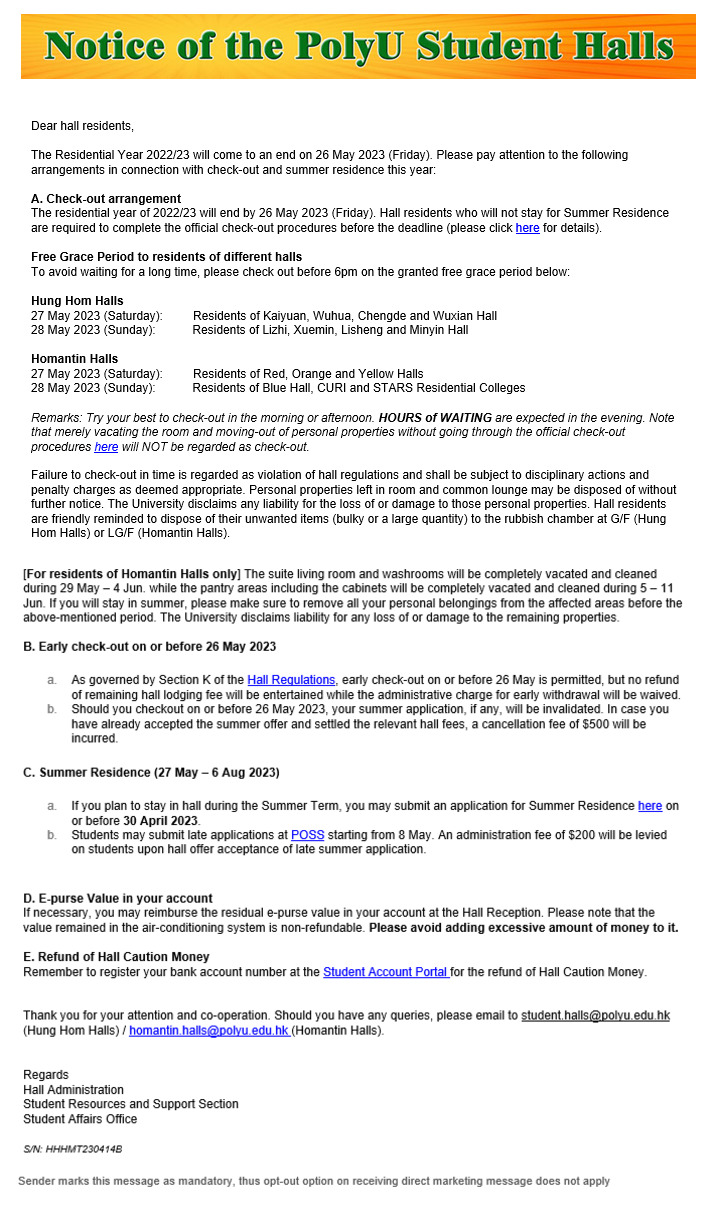 Notice of the PolyU Student Halls

Dear hall residents,

The Residential Year 2022/23 will come to an end on 26 May 2023 (Friday). Please pay attention to the following arrangements in connection with check-out and summer residence this year:

A. Check-out arrangement
The residential year of 2022/23 will end by 26 May 2023 (Friday). Hall residents who will not stay for Summer Residence are required to complete the official check-out procedures before the deadline (please click here for details).

Free Grace Period to residents of different halls
To avoid waiting for a long time, please check out before 6pm on the granted free grace period below:

Hung Hom Halls
27 May 2023 (Saturday): Residents of Kaiyuan, Wuhua, Chengde and Wuxian Hall
28 May 2023 (Sunday): Residents of Lizhi, Xuemin, Lisheng and Minyin Hall

Homantin Halls
27 May 2023 (Saturday): Residents of Red, Orange and Yellow Halls
28 May 2023 (Sunday): Residents of Blue Hall, CURI and STARS Residential Colleges

Remarks: Try your best to check-out in the morning or afternoon. HOURS of WAITING are expected in the evening. Note that merely vacating the room and moving-out of personal properties without going through the official check-out procedures here will NOT be regarded as check-out.

Failure to check-out in time is regarded as violation of hall regulations and shall be subject to disciplinary actions and penalty charges as deemed appropriate. Personal properties left in room and common lounge may be disposed of without further notice. The University disclaims any liability for the loss of or damage to those personal properties. Hall residents are friendly reminded to dispose of their unwanted items (bulky or a large quantity) to the rubbish chamber at G/F (Hung Hom Halls) or LG/F (Homantin Halls).

[For residents of Homantin Halls only] The suite living room and washrooms will be completely vacated and cleaned during 29 May – 4 Jun. while the pantry areas including the cabinets will be completely vacated and cleaned during 5 – 11 Jun. If you will stay in summer, please make sure to remove all your personal belongings from the affected areas before the above-mentioned period. The University disclaims liability for any loss of or damage to the remaining properties.

B. Early check-out on or before 26 May 2023

a. As governed by Section K of the Hall Regulations, early check-out on or before 26 May is permitted, but no refund of remaining hall lodging fee will be entertained while the administrative charge for early withdrawal will be waived.
b. Should you checkout on or before 26 May 2023, your summer application, if any, will be invalidated. In case you have already accepted the summer offer and settled the relevant hall fees, a cancellation fee of $500 will be incurred.

C. Summer Residence (27 May – 6 Aug 2023)

a. If you plan to stay in hall during the Summer Term, you may submit an application for Summer Residence here on or before 30 April 2023.
b. Students may submit late applications at POSS starting from 8 May. An administration fee of $200 will be levied on students upon hall offer acceptance of late summer application.

D. E-purse Value in your account
If necessary, you may reimburse the residual e-purse value in your account at the Hall Reception. Please note that the value remained in the air-conditioning system is non-refundable. Please avoid adding excessive amount of money to it.

E. Refund of Hall Caution Money
Remember to register your bank account number at the Student Account Portal for the refund of Hall Caution Money.

Thank you for your attention and co-operation. Should you have any queries, please email to student.halls@polyu.edu.hk (Hung Hom Halls) / homantin.halls@polyu.edu.hk (Homantin Halls).

Regards
Hall Administration
Student Resources and Support Section
Student Affairs Office

S/N: HHHMT230414B

Sender marks this message as mandatory, thus opt-out option on receiving direct marketing message does not apply